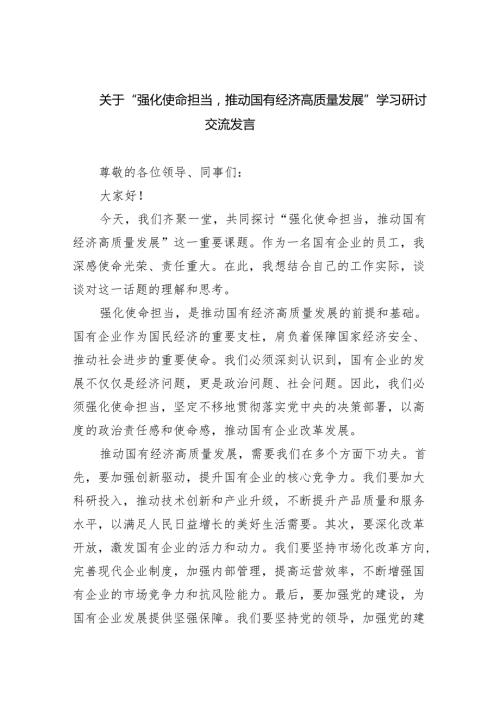 关于“强化使命担当，推动国有经济高质量发展”学习研讨交流发言

尊敬的各位领导、同事们：

大家好！

今天，我们齐聚一堂，共同探讨“强化使命担当，推动国有经济高质量发展”这一重要课题。作为一名国有企业的员工，我深感使命光荣、责任重大。在此，我想结合自己的工作实际，谈谈对这一话题的理解和思考。

强化使命担当，是推动国有经济高质量发展的前提和基础。国有企业作为国民经济的重要支柱，肩负着保障国家经济安全、推动社会进步的重要使命。我们必须深刻认识到，国有企业的发展不仅仅是经济问题，更是政治问题、社会问题。因此，我们必须强化使命担当，坚定不移地贯彻落实党中央的决策部署，以高度的政治责任感和使命感，推动国有企业改革发展。

推动国有经济高质量发展，需要我们在多个方面下功夫。首先，要加强创新驱动，提升国有企业的核心竞争力。我们要加大科研投入，推动技术创新和产业升级，不断提升产品质量和服务水平，以满足人民日益增长的美好生活需要。其次，要深化改革开放，激发国有企业的活力和动力。我们要坚持市场化改革方向，完善现代企业制度，加强内部管理，提高运营效率，不断增强国有企业的市场竞争力和抗风险能力。最后，要加强党的建设，为国有企业发展提供坚强保障。我们要坚持党的领导，加强党的建